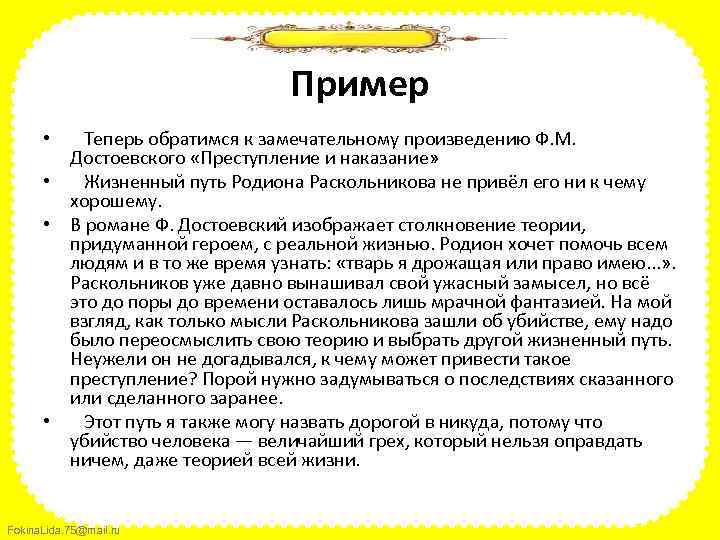 Пример

• Теперь обратимся к замечательному произведению Ф.М. Достоевского «Преступление и наказание»

• Жизненный путь Родиона Раскольникова не привёл его ни к чему хорошему.

• В романе Ф. Достоевский изображает столкновение теории, придуманной героем, с реальной жизнью. Родион хочет помочь всем людям и в то же время узнать: «тварь я дрожащая или право имею...». Раскольников уже давно вынашивал свой ужасный замысел, но всё это до поры до времени оставалось лишь мрачной фантазией. На мой взгляд, как только мысли Раскольникова зашли об убийстве, ему надо было переосмыслить свою теорию и выбрать другой жизненный путь. Неужели он не догадывался, к чему может привести такое преступление? Порой нужно задумываться о последствиях сказанного или сделанного заранее.

• Этот путь я также могу назвать дорогой в никуда, потому что убийство человека — величайший грех, который нельзя оправдать ничем, даже теорией всей жизни.

FokinaLida.75@mail.ru